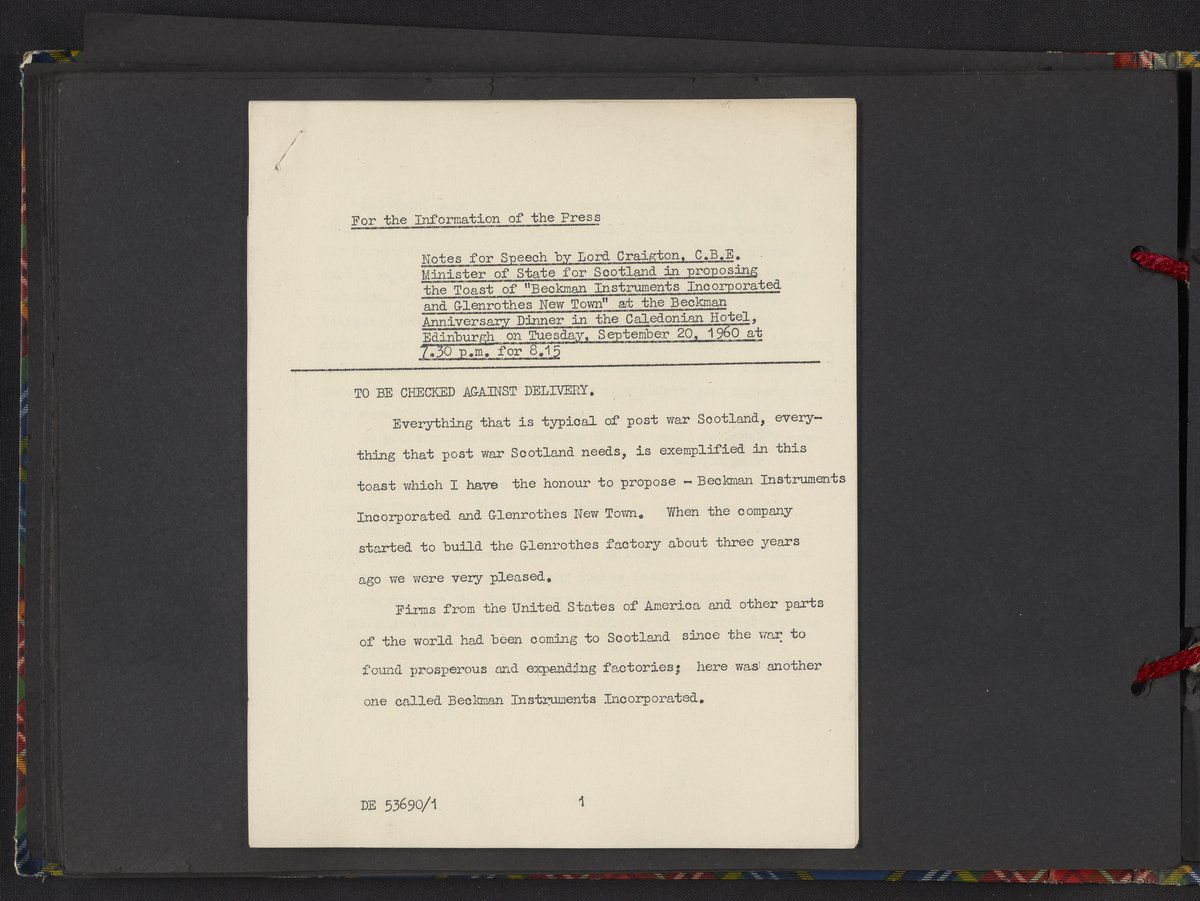 For the Information of the Press

Notes for Speech by Lord Craigton, C.B.E. Minister of State for Scotland in proposing the Toast of "Beckman Instruments Incorporated and Glenrothes New Town" at the Beckman Anniversary Dinner in the Caledonian Hotel, Edinburgh on Tuesday, September 20, 1960 at 7.30 p.m. for 8.15

TO BE CHECKED AGAINST DELIVERY.

Everything that is typical of post war Scotland, everything that post war Scotland needs, is exemplified in this toast which I have the honour to propose - Beckman Instruments Incorporated and Glenrothes New Town. When the company started to build the Glenrothes factory about three years ago we were very pleased.

Firms from the United States of America and other parts of the world had been coming to Scotland since the war to found prosperous and expanding factories; here was another one called Beckman Instruments Incorporated.

DE 53690/1 1